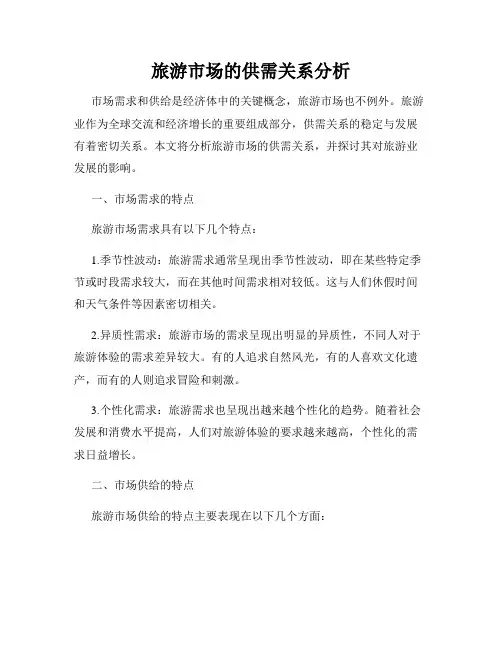 旅游市场的供需关系分析

市场需求和供给是经济体中的关键概念，旅游市场也不例外。旅游业作为全球交流和经济增长的重要组成部分，供需关系的稳定与发展有着密切关系。本文将分析旅游市场的供需关系，并探讨其对旅游业发展的影响。

一、市场需求的特点

旅游市场需求具有以下几个特点：

1.季节性波动：旅游需求通常呈现出季节性波动，即在某些特定季节或时段需求较大，而在其他时间需求相对较低。这与人们休假时间和天气条件等因素密切相关。

2.异质性需求：旅游市场的需求呈现出明显的异质性，不同人对于旅游体验的需求差异较大。有的人追求自然风光，有的人喜欢文化遗产，而有的人则追求冒险和刺激。

3.个性化需求：旅游需求也呈现出越来越个性化的趋势。随着社会发展和消费水平提高，人们对旅游体验的要求越来越高，个性化的需求日益增长。

二、市场供给的特点

旅游市场供给的特点主要表现在以下几个方面：